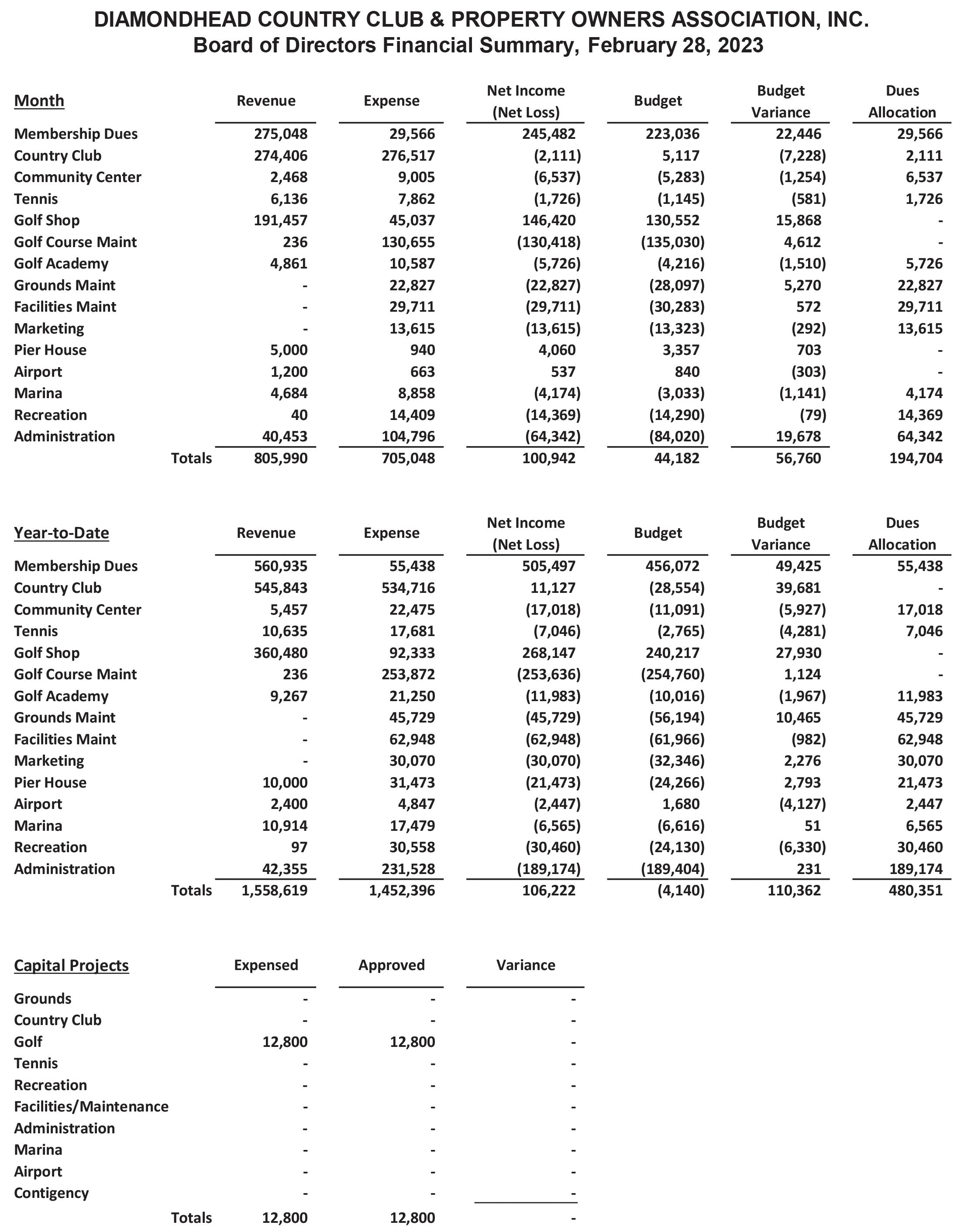 DIAMONDHEAD COUNTRY CLUB & PROPERTY OWNERS ASSOCIATION, INC.
Board of Directors Financial Summary, February 28, 2023

| Month | Revenue | Expense | Net Income (Net Loss) | Budget | Budget Variance | Dues Allocation |
|---|---|---|---|---|---|---|
| Membership Dues | 275,048 | 29,566 | 245,482 | 223,036 | 22,446 | 29,566 |
| Country Club | 274,406 | 276,517 | (2,111) | 5,117 | (7,228) | 2,111 |
| Community Center | 2,468 | 9,005 | (6,537) | (5,283) | (1,254) | 6,537 |
| Tennis | 6,136 | 7,862 | (1,726) | (1,145) | (581) | 1,726 |
| Golf Shop | 191,457 | 45,037 | 146,420 | 130,552 | 15,868 | - |
| Golf Course Maint | 236 | 130,655 | (130,418) | (135,030) | 4,612 | - |
| Golf Academy | 4,861 | 10,587 | (5,726) | (4,216) | (1,510) | 5,726 |
| Grounds Maint | - | 22,827 | (22,827) | (28,097) | 5,270 | 22,827 |
| Facilities Maint | - | 29,711 | (29,711) | (30,283) | 572 | 29,711 |
| Marketing | - | 13,615 | (13,615) | (13,323) | (292) | 13,615 |
| Pier House | 5,000 | 940 | 4,060 | 3,357 | 703 | - |
| Airport | 1,200 | 663 | 537 | 840 | (303) | - |
| Marina | 4,684 | 8,858 | (4,174) | (3,033) | (1,141) | 4,174 |
| Recreation | 40 | 14,409 | (14,369) | (14,290) | (79) | 14,369 |
| Administration | 40,453 | 104,796 | (64,342) | (84,020) | 19,678 | 64,342 |
| Totals | 805,990 | 705,048 | 100,942 | 44,182 | 56,760 | 194,704 |

| Year-to-Date | Revenue | Expense | Net Income (Net Loss) | Budget | Budget Variance | Dues Allocation |
|---|---|---|---|---|---|---|
| Membership Dues | 560,935 | 55,438 | 505,497 | 456,072 | 49,425 | 55,438 |
| Country Club | 545,843 | 534,716 | 11,127 | (28,554) | 39,681 | - |
| Community Center | 5,457 | 22,475 | (17,018) | (11,091) | (5,927) | 17,018 |
| Tennis | 10,635 | 17,681 | (7,046) | (2,765) | (4,281) | 7,046 |
| Golf Shop | 360,480 | 92,333 | 268,147 | 240,217 | 27,930 | - |
| Golf Course Maint | 236 | 253,872 | (253,636) | (254,760) | 1,124 | - |
| Golf Academy | 9,267 | 21,250 | (11,983) | (10,016) | (1,967) | 11,983 |
| Grounds Maint | - | 45,729 | (45,729) | (56,194) | 10,465 | 45,729 |
| Facilities Maint | - | 62,948 | (62,948) | (61,966) | (982) | 62,948 |
| Marketing | - | 30,070 | (30,070) | (32,346) | 2,276 | 30,070 |
| Pier House | 10,000 | 31,473 | (21,473) | (24,266) | 2,793 | 21,473 |
| Airport | 2,400 | 4,847 | (2,447) | 1,680 | (4,127) | 2,447 |
| Marina | 10,914 | 17,479 | (6,565) | (6,616) | 51 | 6,565 |
| Recreation | 97 | 30,558 | (30,460) | (24,130) | (6,330) | 30,460 |
| Administration | 42,355 | 231,528 | (189,174) | (189,404) | 231 | 189,174 |
| Totals | 1,558,619 | 1,452,396 | 106,222 | (4,140) | 110,362 | 480,351 |

| Capital Projects | Expensed | Approved | Variance |
|---|---|---|---|
| Grounds | - | - | - |
| Country Club | - | - | - |
| Golf | 12,800 | 12,800 | - |
| Tennis | - | - | - |
| Recreation | - | - | - |
| Facilities/Maintenance | - | - | - |
| Administration | - | - | - |
| Marina | - | - | - |
| Airport | - | - | - |
| Contigency | - | - | - |
| Totals | 12,800 | 12,800 | - |